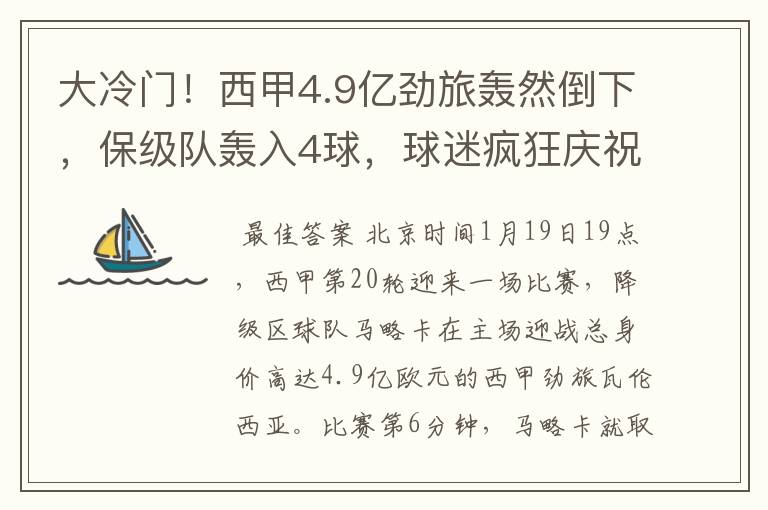 大冷门！西甲4.9亿劲旅轰然倒下，保级队轰入4球，球迷疯狂庆祝

最佳答案 北京时间1月19日19点，西甲第20轮迎来一场比赛，降级区球队马略卡在主场迎战总身价高达4.9亿欧元的西甲劲旅瓦伦西亚。比赛第6分钟，马略卡就取